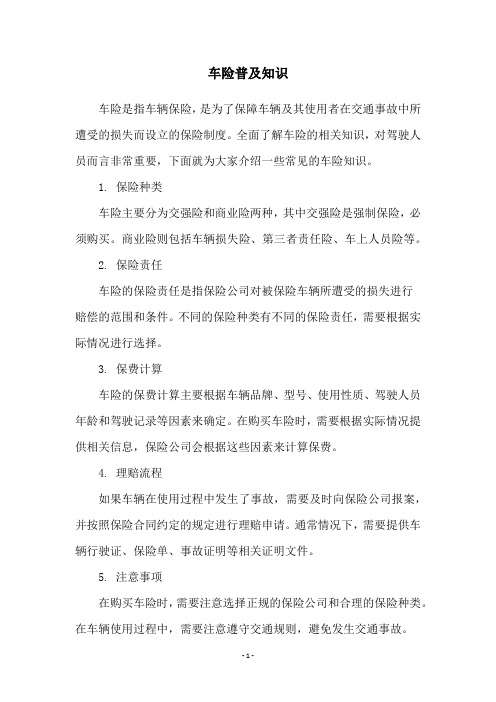 车险普及知识

车险是指车辆保险，是为了保障车辆及其使用者在交通事故中所遭受的损失而设立的保险制度。全面了解车险的相关知识，对驾驶人员而言非常重要，下面就为大家介绍一些常见的车险知识。

1. 保险种类

车险主要分为交强险和商业险两种，其中交强险是强制保险，必须购买。商业险则包括车辆损失险、第三者责任险、车上人员险等。

2. 保险责任

车险的保险责任是指保险公司对被保险车辆所遭受的损失进行赔偿的范围和条件。不同的保险种类有不同的保险责任，需要根据实际情况进行选择。

3. 保费计算

车险的保费计算主要根据车辆品牌、型号、使用性质、驾驶人员年龄和驾驶记录等因素来确定。在购买车险时，需要根据实际情况提供相关信息，保险公司会根据这些因素来计算保费。

4. 理赔流程

如果车辆在使用过程中发生了事故，需要及时向保险公司报案，并按照保险合同约定的规定进行理赔申请。通常情况下，需要提供车辆行驶证、保险单、事故证明等相关证明文件。

5. 注意事项

在购买车险时，需要注意选择正规的保险公司和合理的保险种类。在车辆使用过程中，需要注意遵守交通规则，避免发生交通事故。

- 1 -